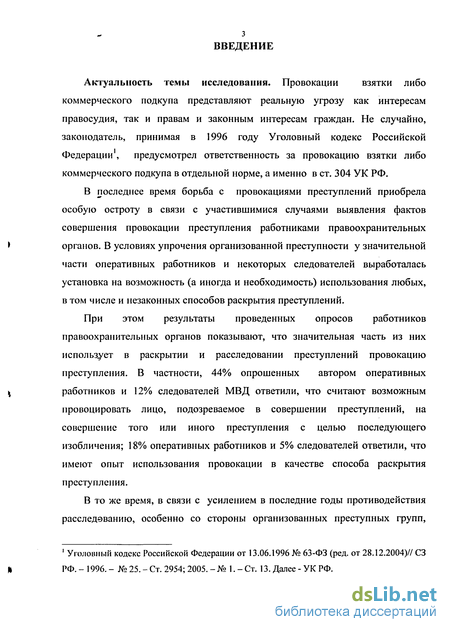 3

ВВЕДЕНИЕ

Актуальность темы исследования. Провокации взятки либо коммерческого подкупа представляют реальную угрозу как интересам правосудия, так и правам и законным интересам граждан. Не случайно, законодатель, принимая в 1996 году Уголовный кодекс Российской Федерации$^1$, предусмотрел ответственность за провокацию взятки либо коммерческого подкупа в отдельной норме, а именно в ст. 304 УК РФ.

В последнее время борьба с провокациями преступлений приобрела особую остроту в связи с участившимися случаями выявления фактов совершения провокации преступления работниками правоохранительных органов. В условиях упрочения организованной преступности у значительной части оперативных работников и некоторых следователей выработалась установка на возможность (а иногда и необходимость) использования любых, в том числе и незаконных способов раскрытия преступлений.

При этом результаты проведенных опросов работников правоохранительных органов показывают, что значительная часть из них использует в раскрытии и расследовании преступлений провокацию преступления. В частности, 44% опрошенных автором оперативных работников и 12% следователей МВД ответили, что считают возможным провоцировать лицо, подозреваемое в совершении преступлений, на совершение того или иного преступления с целью последующего изобличения; 18% оперативных работников и 5% следователей ответили, что имеют опыт использования провокации в качестве способа раскрытия преступления.

В то же время, в связи с усилением в последние годы противодействия расследованию, особенно со стороны организованных преступных групп,

$^1$ Уголовный кодекс Российской Федерации от 13.06.1996 № 63-ФЗ (ред. от 28.12.2004)// СЗ РФ. – 1996. – № 25. – Ст. 2954; 2005. – № 1. – Ст. 13. Далее - УК РФ.

dsLib.net
библиотека диссертаций